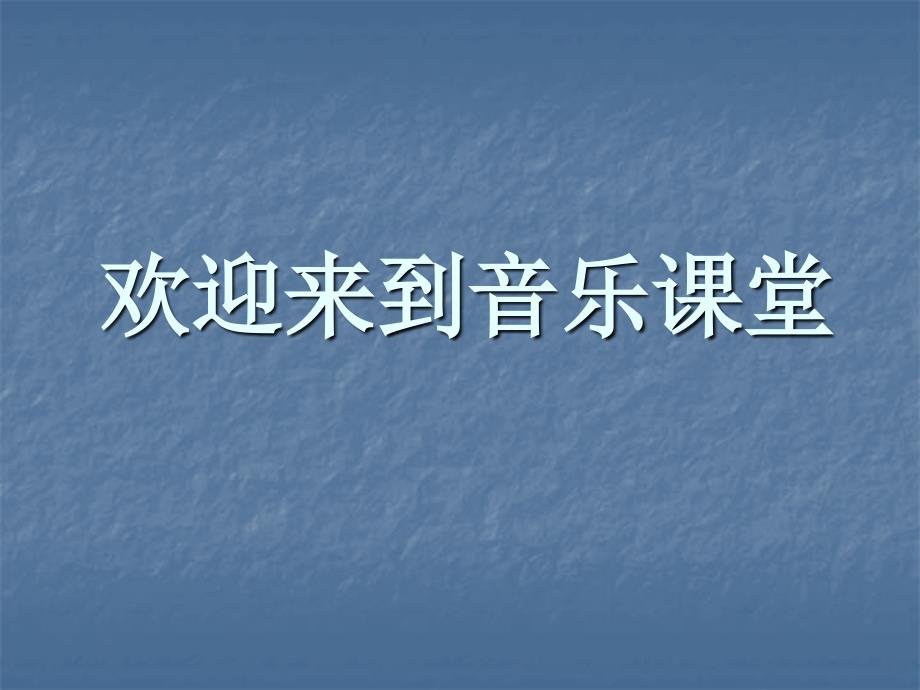 欢迎来到音乐课堂